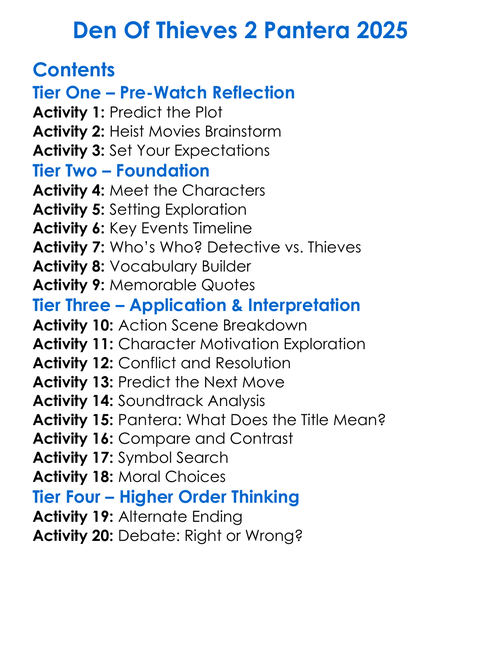 Den Of Thieves 2 Pantera 2025

Contents

Tier One – Pre-Watch Reflection
Activity 1: Predict the Plot
Activity 2: Heist Movies Brainstorm
Activity 3: Set Your Expectations

Tier Two – Foundation
Activity 4: Meet the Characters
Activity 5: Setting Exploration
Activity 6: Key Events Timeline
Activity 7: Who's Who? Detective vs. Thieves
Activity 8: Vocabulary Builder
Activity 9: Memorable Quotes

Tier Three – Application & Interpretation
Activity 10: Action Scene Breakdown
Activity 11: Character Motivation Exploration
Activity 12: Conflict and Resolution
Activity 13: Predict the Next Move
Activity 14: Soundtrack Analysis
Activity 15: Pantera: What Does the Title Mean?
Activity 16: Compare and Contrast
Activity 17: Symbol Search
Activity 18: Moral Choices

Tier Four – Higher Order Thinking
Activity 19: Alternate Ending
Activity 20: Debate: Right or Wrong?